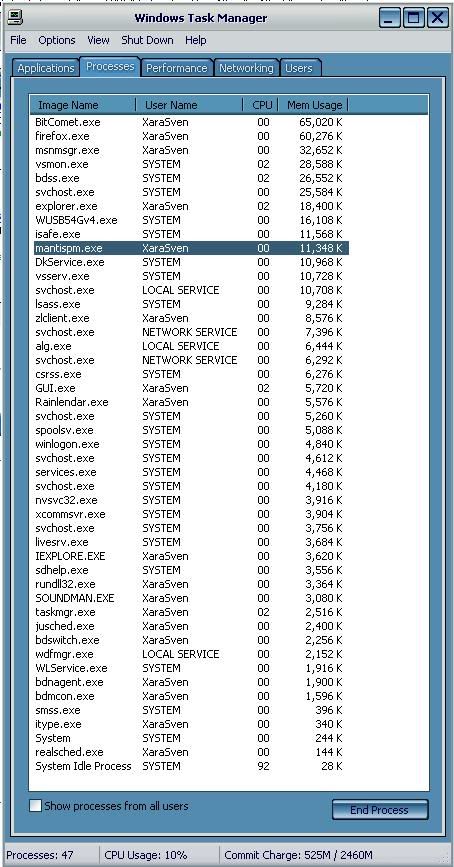 Windows Task Manager

File Options View Shut Down Help

Applications Processes Performance Networking Users

| Image Name | User Name | CPU | Mem Usage |
|---|---|---|---|
| BitComet.exe | XaraSven | 00 | 65,020 K |
| firefox.exe | XaraSven | 00 | 60,276 K |
| msnmsgr.exe | XaraSven | 00 | 32,652 K |
| vsmon.exe | SYSTEM | 02 | 28,588 K |
| bdss.exe | SYSTEM | 02 | 26,552 K |
| svchost.exe | SYSTEM | 00 | 25,584 K |
| explorer.exe | XaraSven | 02 | 18,400 K |
| WUSB54Gv4.exe | SYSTEM | 00 | 16,108 K |
| isafe.exe | SYSTEM | 00 | 11,568 K |
| mantispm.exe | XaraSven | 00 | 11,348 K |
| DkService.exe | SYSTEM | 00 | 10,968 K |
| vsserv.exe | SYSTEM | 00 | 10,728 K |
| svchost.exe | LOCAL SERVICE | 00 | 10,708 K |
| lsass.exe | SYSTEM | 00 | 9,284 K |
| zlclient.exe | XaraSven | 00 | 8,576 K |
| svchost.exe | NETWORK SERVICE | 00 | 7,396 K |
| alg.exe | LOCAL SERVICE | 00 | 6,444 K |
| svchost.exe | NETWORK SERVICE | 00 | 6,292 K |
| csrss.exe | SYSTEM | 00 | 6,276 K |
| GUI.exe | XaraSven | 02 | 5,720 K |
| Rainlendar.exe | XaraSven | 00 | 5,576 K |
| svchost.exe | SYSTEM | 00 | 5,260 K |
| spoolsv.exe | SYSTEM | 00 | 5,088 K |
| winlogon.exe | SYSTEM | 00 | 4,840 K |
| svchost.exe | SYSTEM | 00 | 4,612 K |
| services.exe | SYSTEM | 00 | 4,468 K |
| svchost.exe | SYSTEM | 00 | 4,180 K |
| nvsvc32.exe | SYSTEM | 00 | 3,916 K |
| xcommsvr.exe | SYSTEM | 00 | 3,904 K |
| svchost.exe | SYSTEM | 00 | 3,756 K |
| livesrv.exe | SYSTEM | 00 | 3,684 K |
| IEXPLORE.EXE | XaraSven | 00 | 3,620 K |
| sdhelp.exe | SYSTEM | 00 | 3,556 K |
| rundll32.exe | XaraSven | 00 | 3,364 K |
| SOUNDMAN.EXE | XaraSven | 00 | 3,080 K |
| taskmgr.exe | XaraSven | 02 | 2,516 K |
| jusched.exe | XaraSven | 00 | 2,400 K |
| bdswitch.exe | XaraSven | 00 | 2,256 K |
| wdfmgr.exe | LOCAL SERVICE | 00 | 2,152 K |
| WLService.exe | SYSTEM | 00 | 1,916 K |
| bdnagent.exe | XaraSven | 00 | 1,900 K |
| bdmcon.exe | XaraSven | 00 | 1,596 K |
| smss.exe | SYSTEM | 00 | 396 K |
| itype.exe | XaraSven | 00 | 340 K |
| System | SYSTEM | 00 | 244 K |
| realsched.exe | XaraSven | 00 | 144 K |
| System Idle Process | SYSTEM | 92 | 28 K |

Show processes from all users

End Process

Processes: 47 CPU Usage: 10% Commit Charge: 525M / 2460M